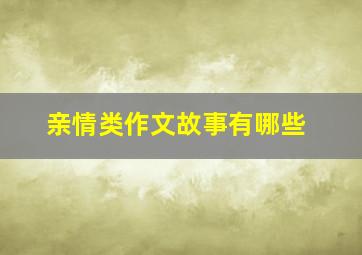 亲情类作文故事有哪些